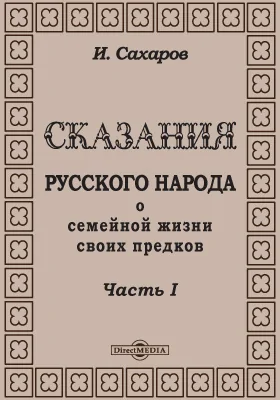 И. Сахаров

СКАЗАНИЯ

РУССКОГО НАРОДА
о
семейной жизни
своих предков

Часть I

DirectMEDIA